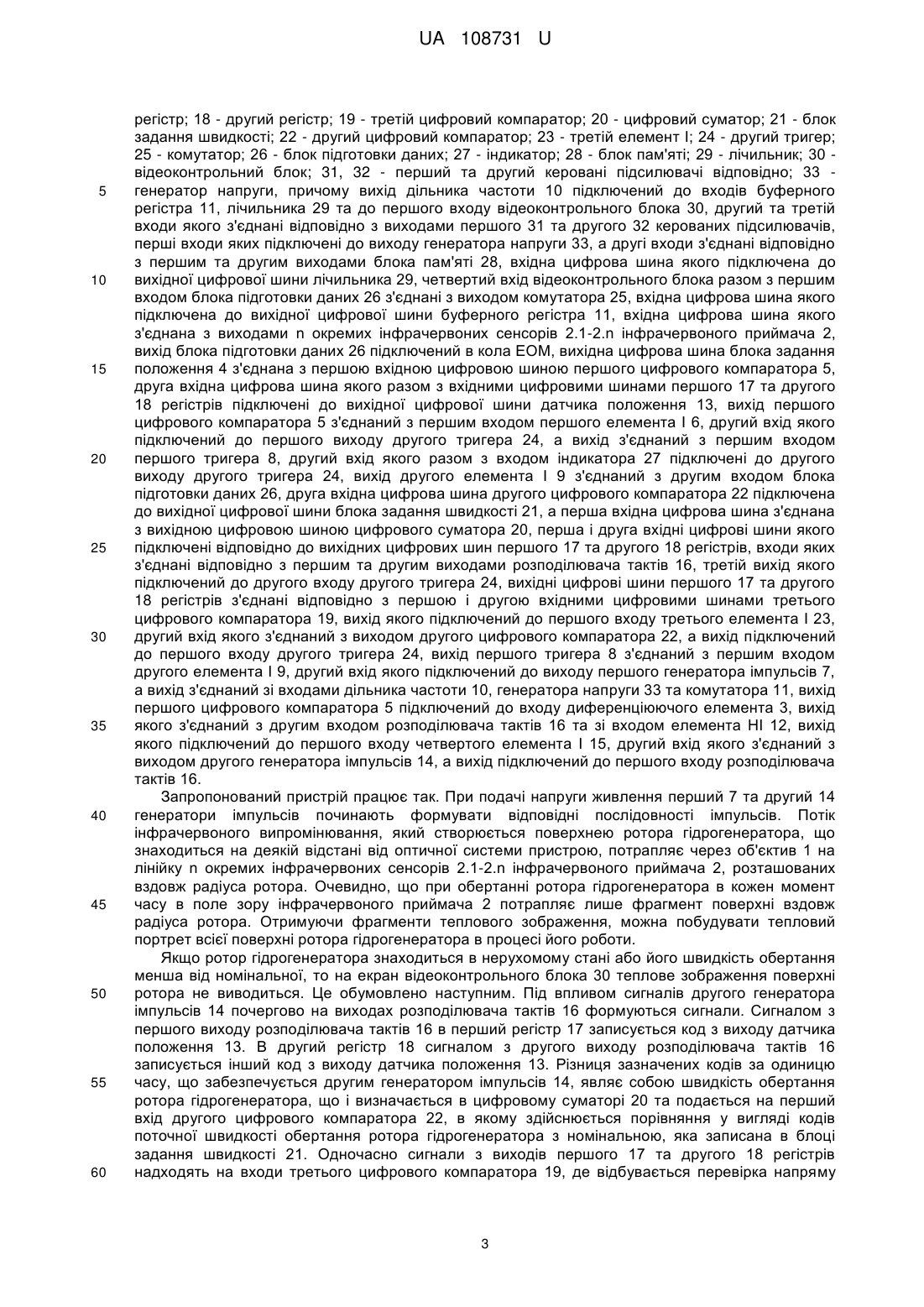 UA 108731 U

регістр; 18 - другий регістр; 19 - третій цифровий компаратор; 20 - цифровий суматор; 21 - блок задання швидкості; 22 - другий цифровий компаратор; 23 - третій елемент І; 24 - другий тригер; 25 - комутатор; 26 - блок підготовки даних; 27 - індикатор; 28 - блок пам'яті; 29 - лічильник; 30 - відеоконтрольний блок; 31, 32 - перший та другий керовані підсилювачі відповідно; 33 - генератор напруги, причому вихід дільника частоти 10 підключений до входів буферного регістра 11, лічильника 29 та до першого входу відеоконтрольного блока 30, другий та третій входи якого з'єднані відповідно з виходами першого 31 та другого 32 керованих підсилювачів, перші входи яких підключені до виходу генератора напруги 33, а другі входи з'єднані відповідно з першим та другим виходами блока пам'яті 28, вхідна цифрова шина якого підключена до вихідної цифрової шини лічильника 29, четвертий вхід відеоконтрольного блока разом з першим входом блока підготовки даних 26 з'єднані з виходом комутатора 25, вхідна цифрова шина якого підключена до вихідної цифрової шини буферного регістра 11, вхідна цифрова шина якого з'єднана з виходами n окремих інфрачервоних сенсорів 2.1-2.n інфрачервоного приймача 2, вихід блока підготовки даних 26 підключений в кола ЕОМ, вихідна цифрова шина блока задання положення 4 з'єднана з першою вхідною цифровою шиною першого цифрового компаратора 5, друга вхідна цифрова шина якого разом з вхідними цифровими шинами першого 17 та другого 18 регістрів підключені до вихідної цифрової шини датчика положення 13, вихід першого цифрового компаратора 5 з'єднаний з першим входом першого елемента І 6, другий вхід якого підключений до першого виходу другого тригера 24, а вихід з'єднаний з першим входом першого тригера 8, другий вхід якого разом з входом індикатора 27 підключені до другого виходу другого тригера 24, вихід другого елемента І 9 з'єднаний з другим входом блока підготовки даних 26, друга вхідна цифрова шина другого цифрового компаратора 22 підключена до вихідної цифрової шини блока задання швидкості 21, а перша вхідна цифрова шина з'єднана з вихідною цифровою шиною цифрового суматора 20, перша і друга вхідні цифрові шини якого підключені відповідно до вихідних цифрових шин першого 17 та другого 18 регістрів, входи яких з'єднані відповідно з першим та другим виходами розподілювача тактів 16, третій вихід якого підключений до другого входу другого тригера 24, вихідні цифрові шини першого 17 та другого 18 регістрів з'єднані відповідно з першою і другою вхідними цифровими шинами третього цифрового компаратора 19, вихід якого підключений до першого входу третього елемента І 23, другий вхід якого з'єднаний з виходом другого цифрового компаратора 22, а вихід підключений до першого входу другого тригера 24, вихід першого тригера 8 з'єднаний з першим входом другого елемента І 9, другий вхід якого підключений до виходу першого генератора імпульсів 7, а вихід з'єднаний зі входами дільника частоти 10, генератора напруги 33 та комутатора 11, вихід першого цифрового компаратора 5 підключений до входу диференціюючого елемента 3, вихід якого з'єднаний з другим входом розподілювача тактів 16 та зі входом елемента НІ 12, вихід якого підключений до першого входу четвертого елемента І 15, другий вхід якого з'єднаний з виходом другого генератора імпульсів 14, а вихід підключений до першого входу розподілювача тактів 16.

Запропонований пристрій працює так. При подачі напруги живлення перший 7 та другий 14 генератори імпульсів починають формувати відповідні послідовності імпульсів. Потік інфрачервоного випромінювання, який створюється поверхнею ротора гідрогенератора, що знаходиться на деякій відстані від оптичної системи пристрою, потрапляє через об'єктив 1 на лінійку n окремих інфрачервоних сенсорів 2.1-2.n інфрачервоного приймача 2, розташованих вздовж радіуса ротора. Очевидно, що при обертанні ротора гідрогенератора в кожен момент часу в поле зору інфрачервоного приймача 2 потрапляє лише фрагмент поверхні вздовж радіуса ротора. Отримуючи фрагменти теплового зображення, можна побудувати тепловий портрет всієї поверхні ротора гідрогенератора в процесі його роботи.

Якщо ротор гідрогенератора знаходиться в нерухомому стані або його швидкість обертання менша від номінальної, то на екран відеоконтрольного блока 30 теплове зображення поверхні ротора не виводиться. Це обумовлено наступним. Під впливом сигналів другого генератора імпульсів 14 почергово на виходах розподілювача тактів 16 формуються сигнали. Сигналом з першого виходу розподілювача тактів 16 в перший регістр 17 записується код з виходу датчика положення 13. В другий регістр 18 сигналом з другого виходу розподілювача тактів 16 записується інший код з виходу датчика положення 13. Різниця зазначених кодів за одиницю часу, що забезпечується другим генератором імпульсів 14, являє собою швидкість обертання ротора гідрогенератора, що і визначається в цифровому суматорі 20 та подається на перший вхід другого цифрового компаратора 22, в якому здійснюється порівняння у вигляді кодів поточної швидкості обертання ротора гідрогенератора з номінальною, яка записана в блоці задання швидкості 21. Одночасно сигнали з виходів першого 17 та другого 18 регістрів надходять на входи третього цифрового компаратора 19, де відбувається перевірка напряму

5
10
15
20
25
30
35
40
45
50
55
60

3